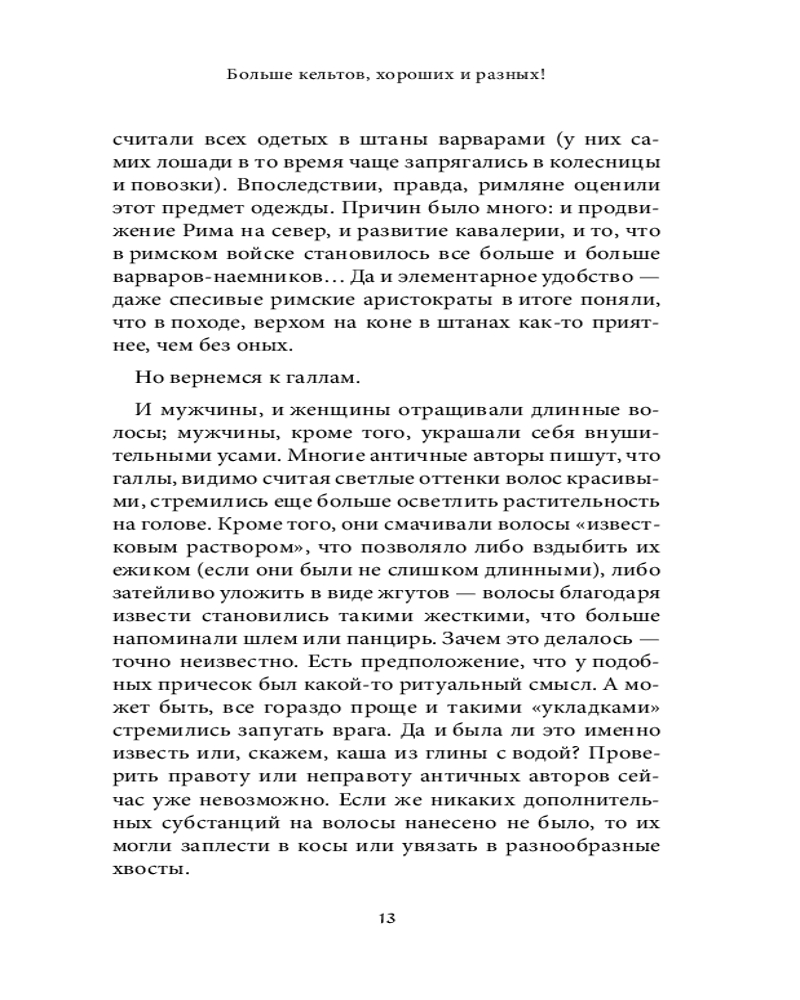 Больше кельтов, хороших и разных!

считали всех одетых в штаны варварами (у них самих лошади в то время чаще запрягались в колесницы и повозки). Впоследствии, правда, римляне оценили этот предмет одежды. Причин было много: и продвижение Рима на север, и развитие кавалерии, и то, что в римском войске становилось все больше и больше варваров-наемников… Да и элементарное удобство — даже спесивые римские аристократы в итоге поняли, что в походе, верхом на коне в штанах как-то приятнее, чем без оных.

Но вернемся к галлам.

И мужчины, и женщины отращивали длинные волосы; мужчины, кроме того, украшали себя внушительными усами. Многие античные авторы пишут, что галлы, видимо считая светлые оттенки волос красивыми, стремились еще больше осветлить растительность на голове. Кроме того, они смачивали волосы «известковым раствором», что позволяло либо вздыбить их ежиком (если они были не слишком длинными), либо затейливо уложить в виде жгутов — волосы благодаря извести становились такими жесткими, что больше напоминали шлем или панцирь. Зачем это делалось — точно неизвестно. Есть предположение, что у подобных причесок был какой-то ритуальный смысл. А может быть, все гораздо проще и такими «укладками» стремились запугать врага. Да и была ли это именно известь или, скажем, каша из глины с водой? Проверить правоту или неправоту античных авторов сейчас уже невозможно. Если же никаких дополнительных субстанций на волосы нанесено не было, то их могли заплести в косы или увязать в разнообразные хвосты.

13